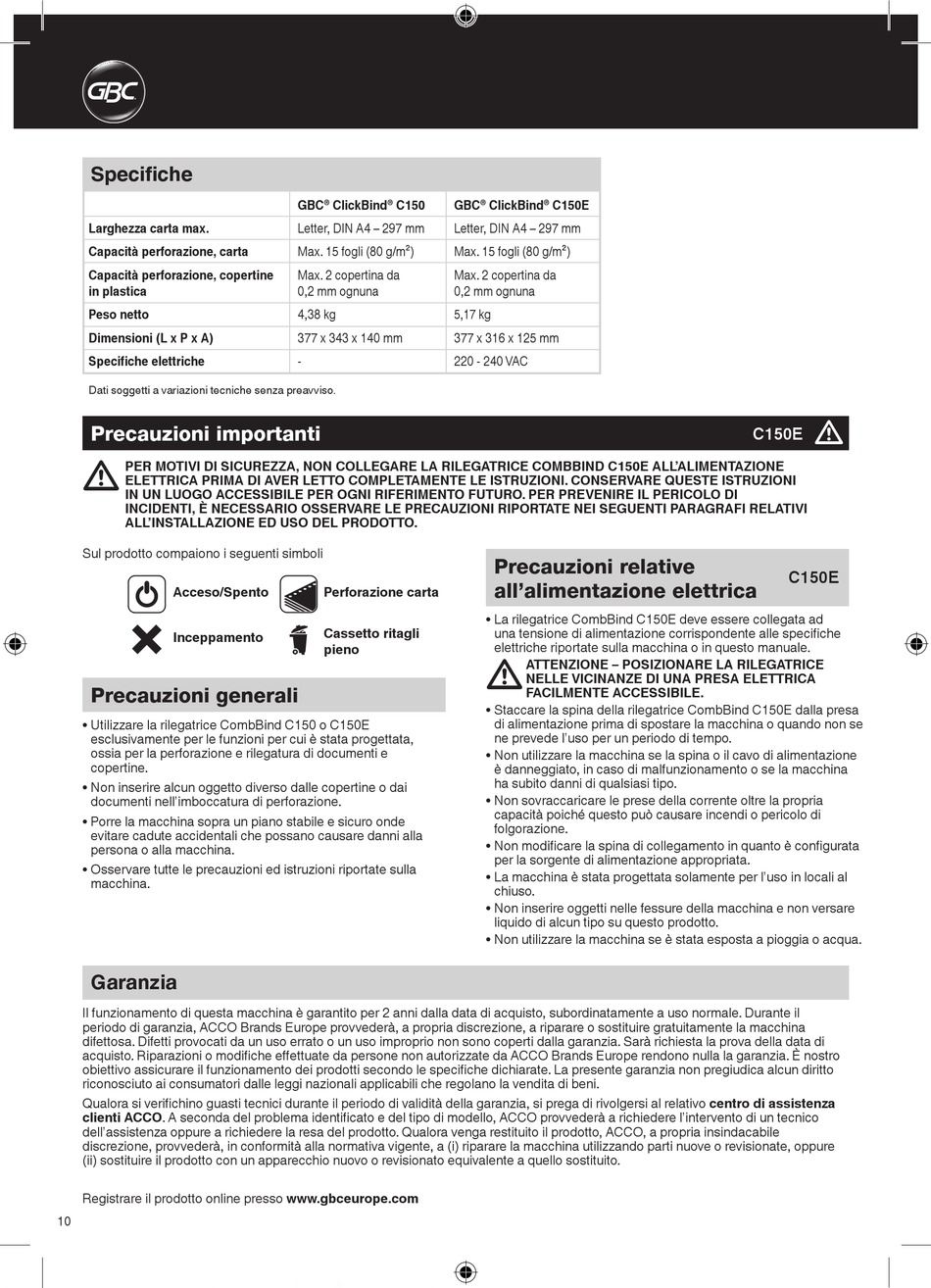 GBC

Specifiche

| | GBC® ClickBind® C150 | GBC® ClickBind® C150E |
|---|---|---|
| Larghezza carta max. | Letter, DIN A4 – 297 mm | Letter, DIN A4 – 297 mm |
| Capacità perforazione, carta | Max. 15 fogli (80 g/m$^2$) | Max. 15 fogli (80 g/m$^2$) |
| Capacità perforazione, copertine in plastica | Max. 2 copertina da 0,2 mm ognuna | Max. 2 copertina da 0,2 mm ognuna |
| Peso netto | 4,38 kg | 5,17 kg |
| Dimensioni (L x P x A) | 377 x 343 x 140 mm | 377 x 316 x 125 mm |
| Specifiche elettriche | - | 220 - 240 VAC |

Dati soggetti a variazioni tecniche senza preavviso.

Precauzioni importanti C150E

PER MOTIVI DI SICUREZZA, NON COLLEGARE LA RILEGATRICE COMBBIND C150E ALL'ALIMENTAZIONE ELETTRICA PRIMA DI AVER LETTO COMPLETAMENTE LE ISTRUZIONI. CONSERVARE QUESTE ISTRUZIONI IN UN LUOGO ACCESSIBILE PER OGNI RIFERIMENTO FUTURO. PER PREVENIRE IL PERICOLO DI INCIDENTI, È NECESSARIO OSSERVARE LE PRECAUZIONI RIPORTATE NEI SEGUENTI PARAGRAFI RELATIVI ALL'INSTALLAZIONE ED USO DEL PRODOTTO.

Sul prodotto compaiono i seguenti simboli

Acceso/Spento
Perforazione carta
Inceppamento
Cassetto ritagli pieno

Precauzioni generali

• Utilizzare la rilegatrice CombBind C150 o C150E esclusivamente per le funzioni per cui è stata progettata, ossia per la perforazione e rilegatura di documenti e copertine.
• Non inserire alcun oggetto diverso dalle copertine o dai documenti nell'imboccatura di perforazione.
• Porre la macchina sopra un piano stabile e sicuro onde evitare cadute accidentali che possano causare danni alla persona o alla macchina.
• Osservare tutte le precauzioni ed istruzioni riportate sulla macchina.

Precauzioni relative all'alimentazione elettrica C150E

• La rilegatrice CombBind C150E deve essere collegata ad una tensione di alimentazione corrispondente alle specifiche elettriche riportate sulla macchina o in questo manuale.
ATTENZIONE – POSIZIONARE LA RILEGATRICE NELLE VICINANZE DI UNA PRESA ELETTRICA FACILMENTE ACCESSIBILE.
• Staccare la spina della rilegatrice CombBind C150E dalla presa di alimentazione prima di spostare la macchina o quando non se ne prevede l'uso per un periodo di tempo.
• Non utilizzare la macchina se la spina o il cavo di alimentazione è danneggiato, in caso di malfunzionamento o se la macchina ha subito danni di qualsiasi tipo.
• Non sovraccaricare le prese della corrente oltre la propria capacità poiché questo può causare incendi o pericolo di folgorazione.
• Non modificare la spina di collegamento in quanto è configurata per la sorgente di alimentazione appropriata.
• La macchina è stata progettata solamente per l'uso in locali al chiuso.
• Non inserire oggetti nelle fessure della macchina e non versare liquido di alcun tipo su questo prodotto.
• Non utilizzare la macchina se è stata esposta a pioggia o acqua.

Garanzia

Il funzionamento di questa macchina è garantito per 2 anni dalla data di acquisto, subordinatamente a uso normale. Durante il periodo di garanzia, ACCO Brands Europe provvederà, a propria discrezione, a riparare o sostituire gratuitamente la macchina difettosa. Difetti provocati da un uso errato o un uso improprio non sono coperti dalla garanzia. Sarà richiesta la prova della data di acquisto. Riparazioni o modifiche effettuate da persone non autorizzate da ACCO Brands Europe rendono nulla la garanzia. È nostro obiettivo assicurare il funzionamento dei prodotti secondo le specifiche dichiarate. La presente garanzia non pregiudica alcun diritto riconosciuto ai consumatori dalle leggi nazionali applicabili che regolano la vendita di beni.

Qualora si verifichino guasti tecnici durante il periodo di validità della garanzia, si prega di rivolgersi al relativo centro di assistenza clienti ACCO. A seconda del problema identificato e del tipo di modello, ACCO provvederà a richiedere l'intervento di un tecnico dell'assistenza oppure a richiedere la resa del prodotto. Qualora venga restituito il prodotto, ACCO, a propria insindacabile discrezione, provvederà, in conformità alla normativa vigente, a (i) riparare la macchina utilizzando parti nuove o revisionate, oppure (ii) sostituire il prodotto con un apparecchio nuovo o revisionato equivalente a quello sostituito.

Registrare il prodotto online presso www.gbceurope.com

10